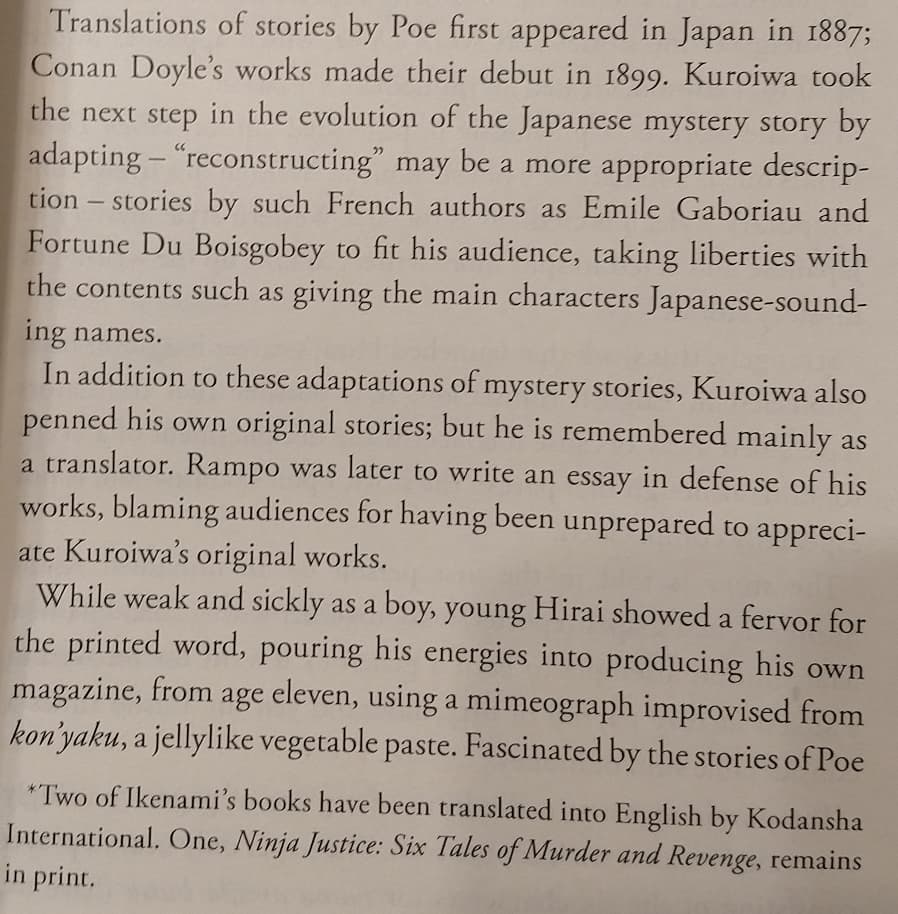 Translations of stories by Poe first appeared in Japan in 1887; Conan Doyle's works made their debut in 1899. Kuroiwa took the next step in the evolution of the Japanese mystery story by adapting – "reconstructing" may be a more appropriate description – stories by such French authors as Emile Gaboriau and Fortune Du Boisgobey to fit his audience, taking liberties with the contents such as giving the main characters Japanese-sounding names.

In addition to these adaptations of mystery stories, Kuroiwa also penned his own original stories; but he is remembered mainly as a translator. Rampo was later to write an essay in defense of his works, blaming audiences for having been unprepared to appreciate Kuroiwa's original works.

While weak and sickly as a boy, young Hirai showed a fervor for the printed word, pouring his energies into producing his own magazine, from age eleven, using a mimeograph improvised from kon'yaku, a jellylike vegetable paste. Fascinated by the stories of Poe

*Two of Ikenami's books have been translated into English by Kodansha International. One, Ninja Justice: Six Tales of Murder and Revenge, remains in print.